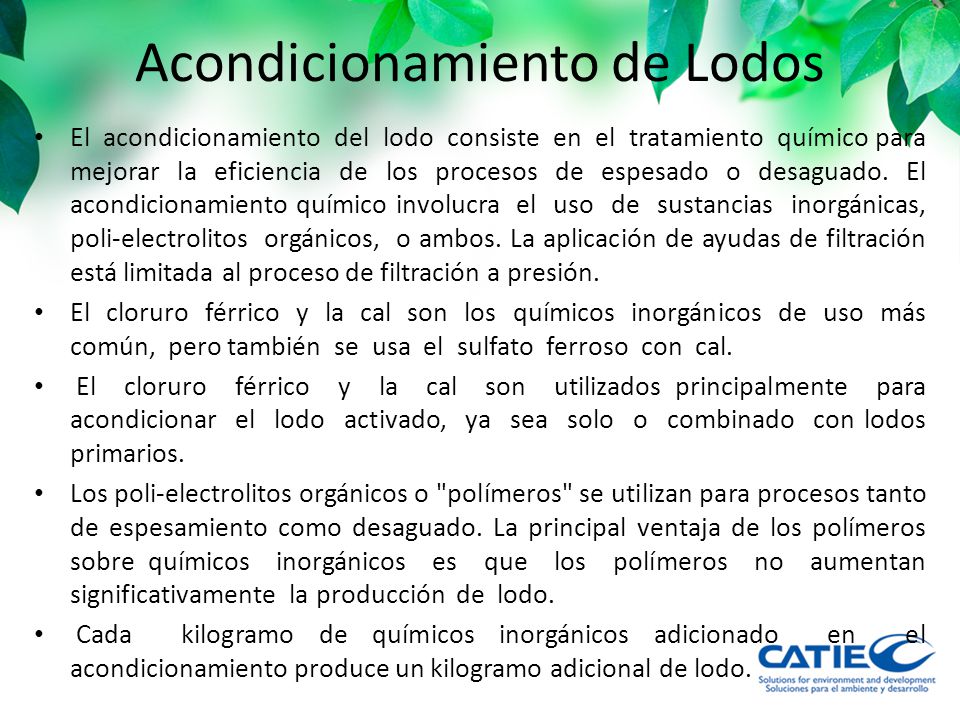 Acondicionamiento de Lodos

• El acondicionamiento del lodo consiste en el tratamiento químico para mejorar la eficiencia de los procesos de espesado o desaguado. El acondicionamiento químico involucra el uso de sustancias inorgánicas, poli-electrolitos orgánicos, o ambos. La aplicación de ayudas de filtración está limitada al proceso de filtración a presión.

• El cloruro férrico y la cal son los químicos inorgánicos de uso más común, pero también se usa el sulfato ferroso con cal.

• El cloruro férrico y la cal son utilizados principalmente para acondicionar el lodo activado, ya sea solo o combinado con lodos primarios.

• Los poli-electrolitos orgánicos o "polímeros" se utilizan para procesos tanto de espesamiento como desaguado. La principal ventaja de los polímeros sobre químicos inorgánicos es que los polímeros no aumentan significativamente la producción de lodo.

• Cada kilogramo de químicos inorgánicos adicionado en el acondicionamiento produce un kilogramo adicional de lodo.

CATIE
Solutions for environment and development
Soluciones para el ambiente y desarrollo